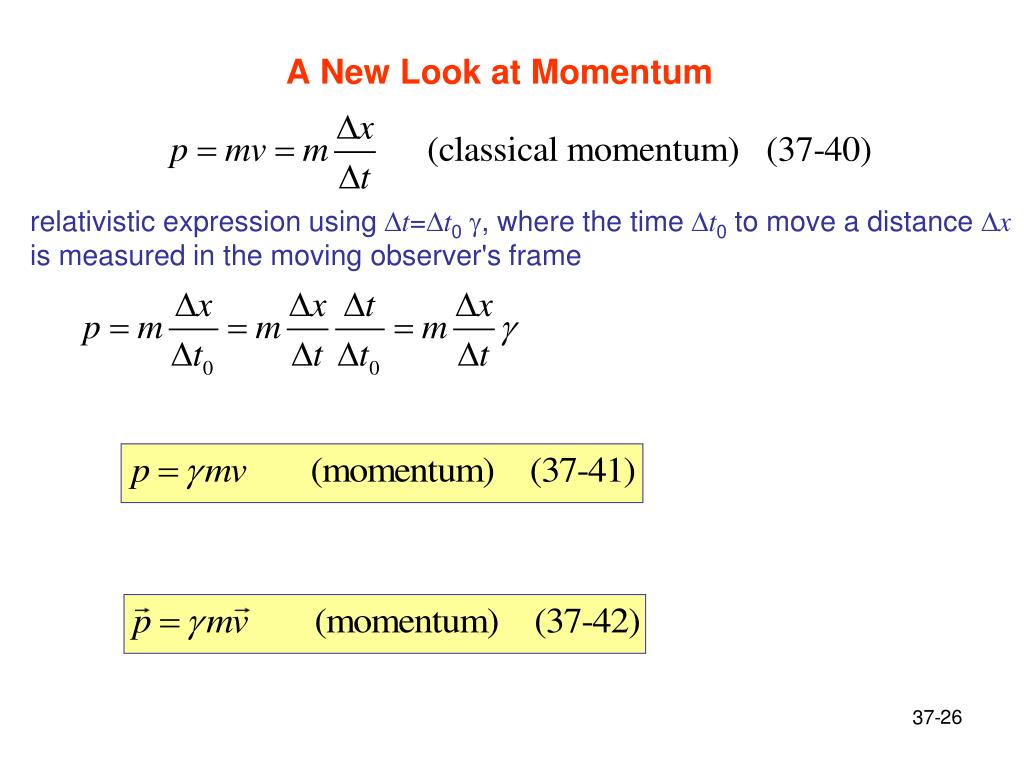 A New Look at Momentum

$p = mv = m\frac{\Delta x}{\Delta t}$ (classical momentum) (37-40)

relativistic expression using $\Delta t = \Delta t_0 \gamma$, where the time $\Delta t_0$ to move a distance $\Delta x$ is measured in the moving observer's frame

$p = m\frac{\Delta x}{\Delta t_0} = m\frac{\Delta x}{\Delta t}\frac{\Delta t}{\Delta t_0} = m\frac{\Delta x}{\Delta t}\gamma$

$p = \gamma mv$ (momentum) (37-41)

$\vec{p} = \gamma m\vec{v}$ (momentum) (37-42)

37-26